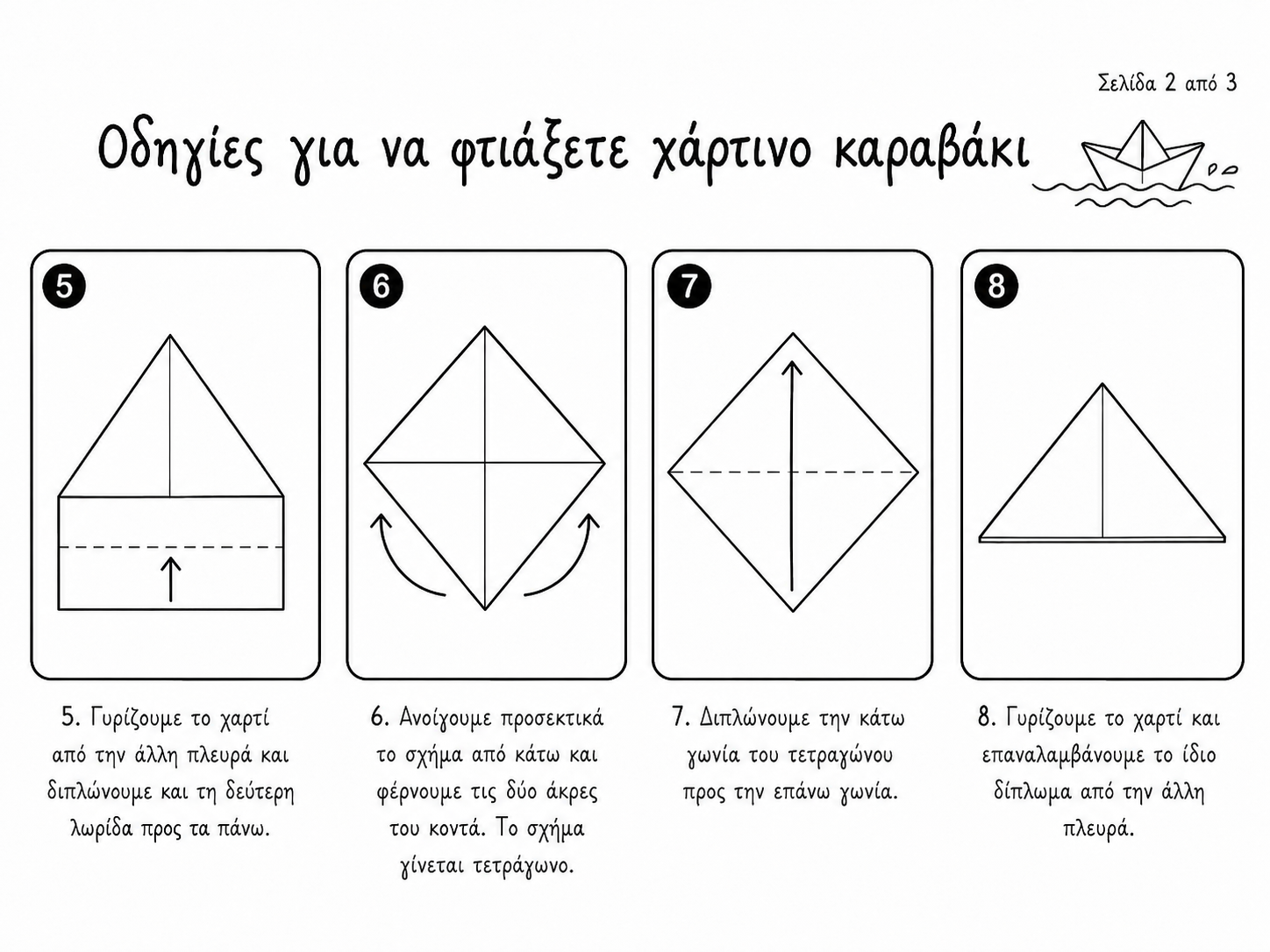 Σελίδα 2 από 3

Οδηγίες για να φτιάξετε χάρτινο καραβάκι

5

6

7

8

5. Γυρίζουμε το χαρτί από την άλλη πλευρά και διπλώνουμε και τη δεύτερη λωρίδα προς τα πάνω.

6. Ανοίγουμε προσεκτικά το σχήμα από κάτω και φέρνουμε τις δύο άκρες του κοντά. Το σχήμα γίνεται τετράγωνο.

7. Διπλώνουμε την κάτω γωνία του τετραγώνου προς την επάνω γωνία.

8. Γυρίζουμε το χαρτί και επαναλαμβάνουμε το ίδιο δίπλωμα από την άλλη πλευρά.